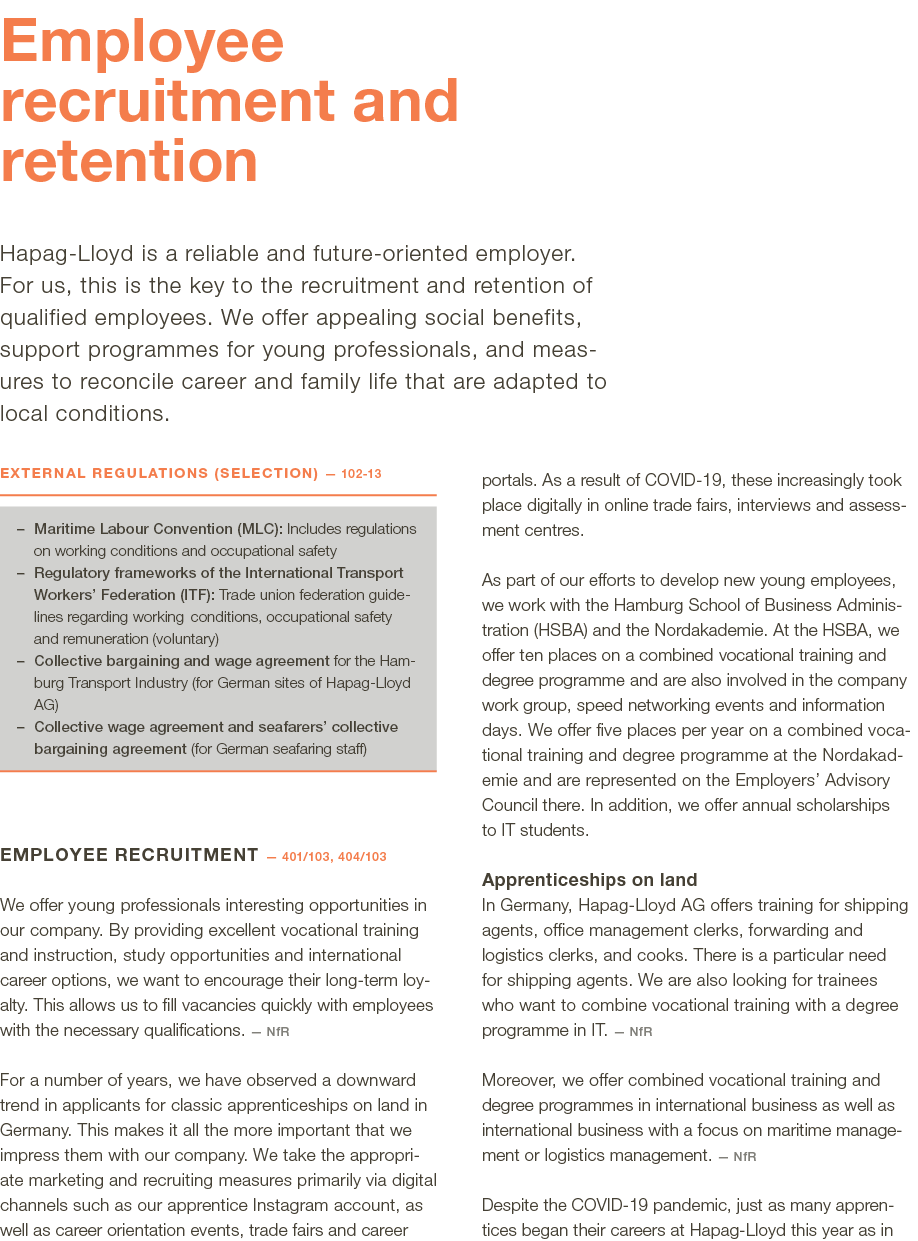 Employee recruitment and retention

Hapag-Lloyd is a reliable and future-oriented employer. For us, this is the key to the recruitment and retention of qualified employees. We offer appealing social benefits, support programmes for young professionals, and measures to reconcile career and family life that are adapted to local conditions.

EXTERNAL REGULATIONS (SELECTION) — 102-13

- Maritime Labour Convention (MLC): Includes regulations on working conditions and occupational safety
- Regulatory frameworks of the International Transport Workers' Federation (ITF): Trade union federation guidelines regarding working conditions, occupational safety and remuneration (voluntary)
- Collective bargaining and wage agreement for the Hamburg Transport Industry (for German sites of Hapag-Lloyd AG)
- Collective wage agreement and seafarers' collective bargaining agreement (for German seafaring staff)

EMPLOYEE RECRUITMENT — 401/103, 404/103

We offer young professionals interesting opportunities in our company. By providing excellent vocational training and instruction, study opportunities and international career options, we want to encourage their long-term loyalty. This allows us to fill vacancies quickly with employees with the necessary qualifications. — NfR

For a number of years, we have observed a downward trend in applicants for classic apprenticeships on land in Germany. This makes it all the more important that we impress them with our company. We take the appropriate marketing and recruiting measures primarily via digital channels such as our apprentice Instagram account, as well as career orientation events, trade fairs and career portals. As a result of COVID-19, these increasingly took place digitally in online trade fairs, interviews and assessment centres.

As part of our efforts to develop new young employees, we work with the Hamburg School of Business Administration (HSBA) and the Nordakademie. At the HSBA, we offer ten places on a combined vocational training and degree programme and are also involved in the company work group, speed networking events and information days. We offer five places per year on a combined vocational training and degree programme at the Nordakademie and are represented on the Employers' Advisory Council there. In addition, we offer annual scholarships to IT students.

Apprenticeships on land
In Germany, Hapag-Lloyd AG offers training for shipping agents, office management clerks, forwarding and logistics clerks, and cooks. There is a particular need for shipping agents. We are also looking for trainees who want to combine vocational training with a degree programme in IT. — NfR

Moreover, we offer combined vocational training and degree programmes in international business as well as international business with a focus on maritime management or logistics management. — NfR

Despite the COVID-19 pandemic, just as many apprentices began their careers at Hapag-Lloyd this year as in